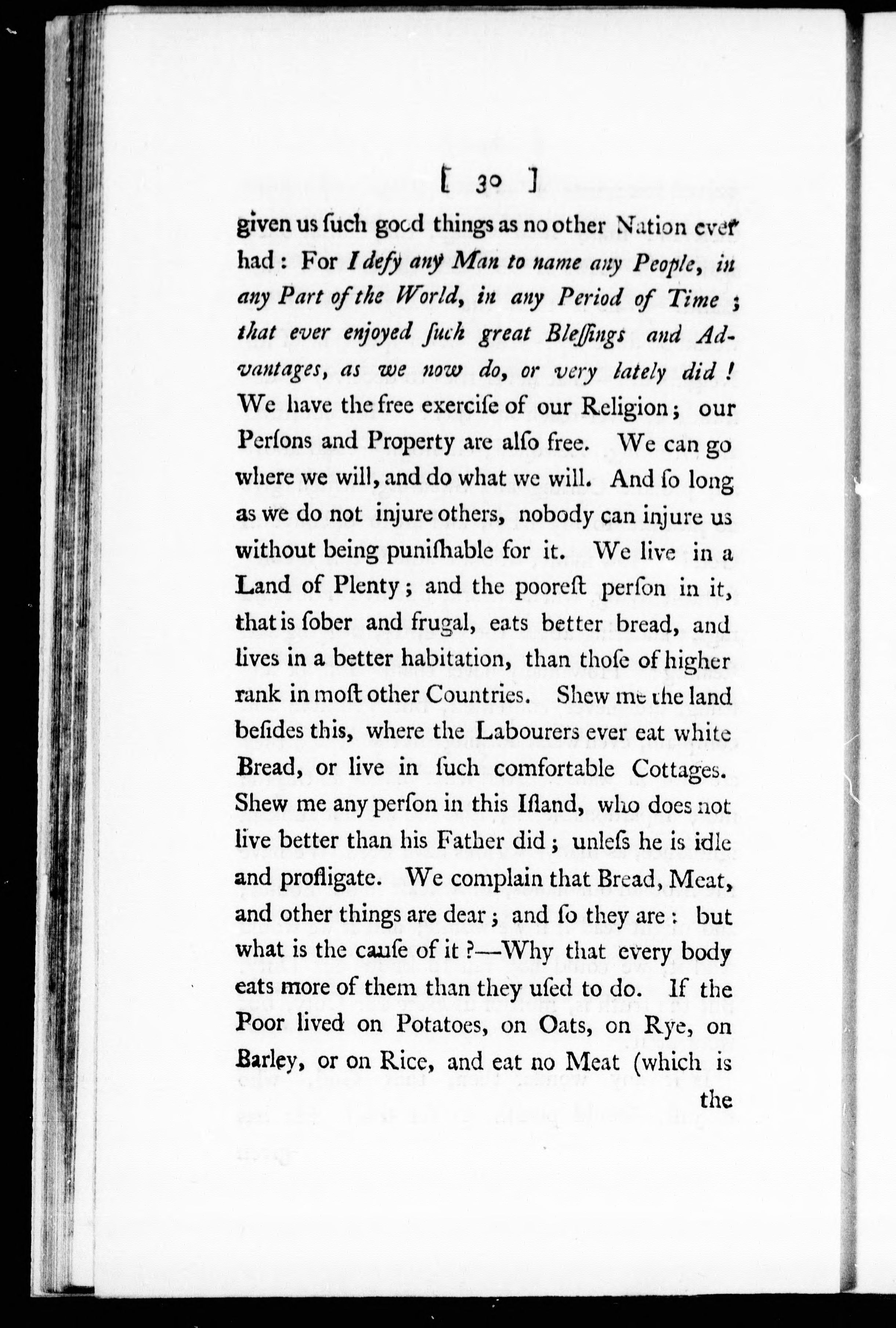 [ 30 ]

given us ſuch good things as no other Nation ever had: For I defy any Man to name any People, in any Part of the World, in any Period of Time; that ever enjoyed ſuch great Bleſſings and Advantages, as we now do, or very lately did! We have the free exerciſe of our Religion; our Perſons and Property are alſo free. We can go where we will, and do what we will. And ſo long as we do not injure others, nobody can injure us without being puniſhable for it. We live in a Land of Plenty; and the pooreſt perſon in it, that is ſober and frugal, eats better bread, and lives in a better habitation, than thoſe of higher rank in moſt other Countries. Shew me the land beſides this, where the Labourers ever eat white Bread, or live in ſuch comfortable Cottages. Shew me any perſon in this Iſland, who does not live better than his Father did; unleſs he is idle and profligate. We complain that Bread, Meat, and other things are dear; and ſo they are: but what is the cauſe of it?—Why that every body eats more of them than they uſed to do. If the Poor lived on Potatoes, on Oats, on Rye, on Barley, or on Rice, and eat no Meat (which is the